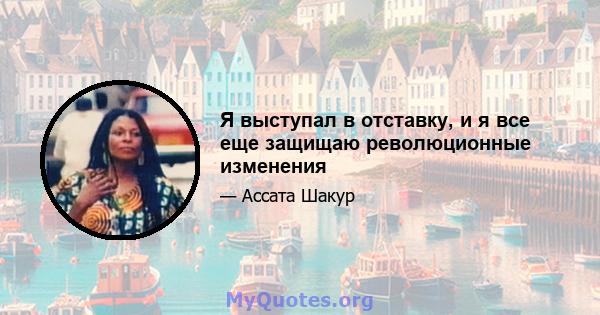 Я выступал в отставку, и я все еще защищаю революционные изменения

— Ассата Шакур

MyQuotes.org